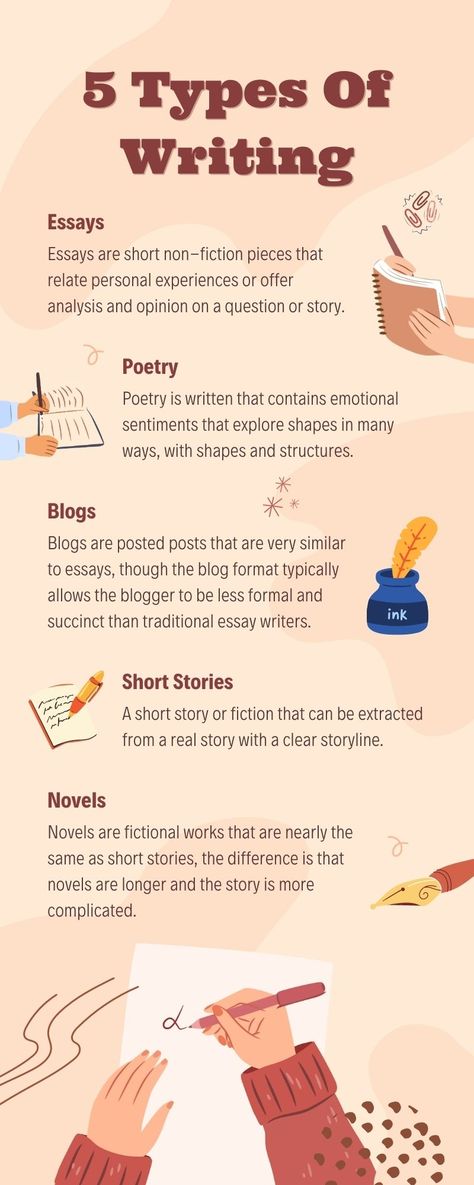 5 Types Of Writing

Essays

Essays are short non–fiction pieces that relate personal experiences or offer analysis and opinion on a question or story.

Poetry

Poetry is written that contains emotional sentiments that explore shapes in many ways, with shapes and structures.

Blogs

Blogs are posted posts that are very similar to essays, though the blog format typically allows the blogger to be less formal and succinct than traditional essay writers.

ink

Short Stories

A short story or fiction that can be extracted from a real story with a clear storyline.

Novels

Novels are fictional works that are nearly the same as short stories, the difference is that novels are longer and the story is more complicated.